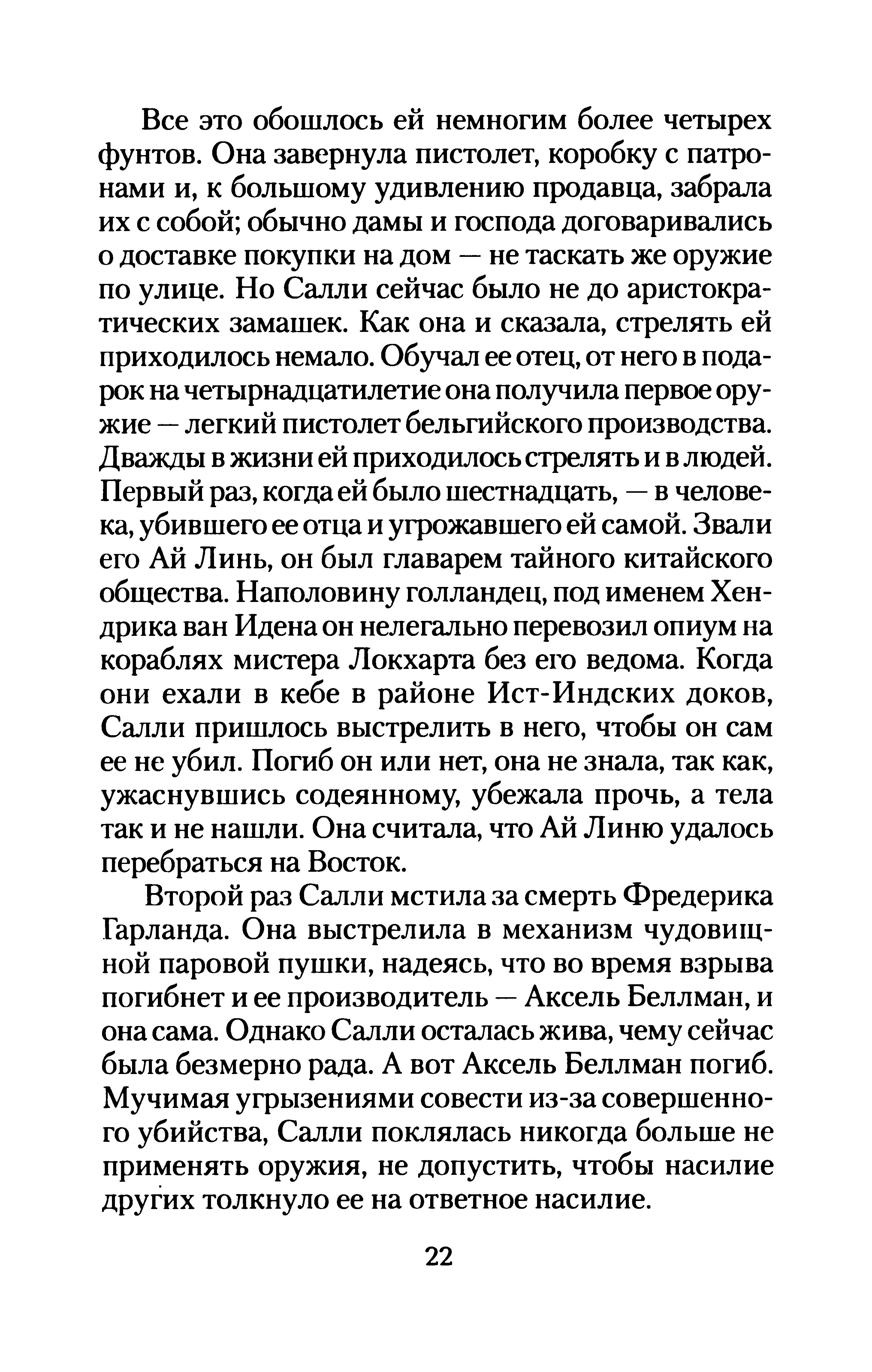 Все это обошлось ей немногим более четырех фунтов. Она завернула пистолет, коробку с патронами и, к большому удивлению продавца, забрала их с собой; обычно дамы и господа договаривались о доставке покупки на дом — не таскать же оружие по улице. Но Салли сейчас было не до аристократических замашек. Как она и сказала, стрелять ей приходилось немало. Обучал ее отец, от него в подарок на четырнадцатилетие она получила первое оружие — легкий пистолет бельгийского производства. Дважды в жизни ей приходилось стрелять и в людей. Первый раз, когда ей было шестнадцать, — в человека, убившего ее отца и угрожавшего ей самой. Звали его Ай Линь, он был главарем тайного китайского общества. Наполовину голландец, под именем Хендрика ван Идена он нелегально перевозил опиум на кораблях мистера Локхарта без его ведома. Когда они ехали в кебе в районе Ист-Индских доков, Салли пришлось выстрелить в него, чтобы он сам ее не убил. Погиб он или нет, она не знала, так как, ужаснувшись содеянному, убежала прочь, а тела так и не нашли. Она считала, что Ай Линю удалось перебраться на Восток.

Второй раз Салли мстила за смерть Фредерика Гарланда. Она выстрелила в механизм чудовищной паровой пушки, надеясь, что во время взрыва погибнет и ее производитель — Аксель Беллман, и она сама. Однако Салли осталась жива, чему сейчас была безмерно рада. А вот Аксель Беллман погиб. Мучимая угрызениями совести из-за совершенного убийства, Салли поклялась никогда больше не применять оружия, не допустить, чтобы насилие других толкнуло ее на ответное насилие.

22